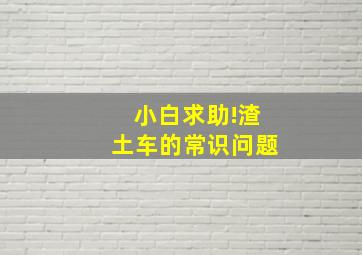 小白求助!渣土车的常识问题